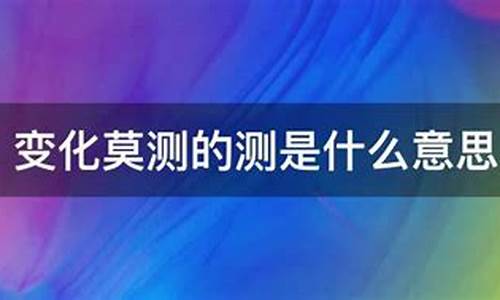 变化莫测的测是什么意思